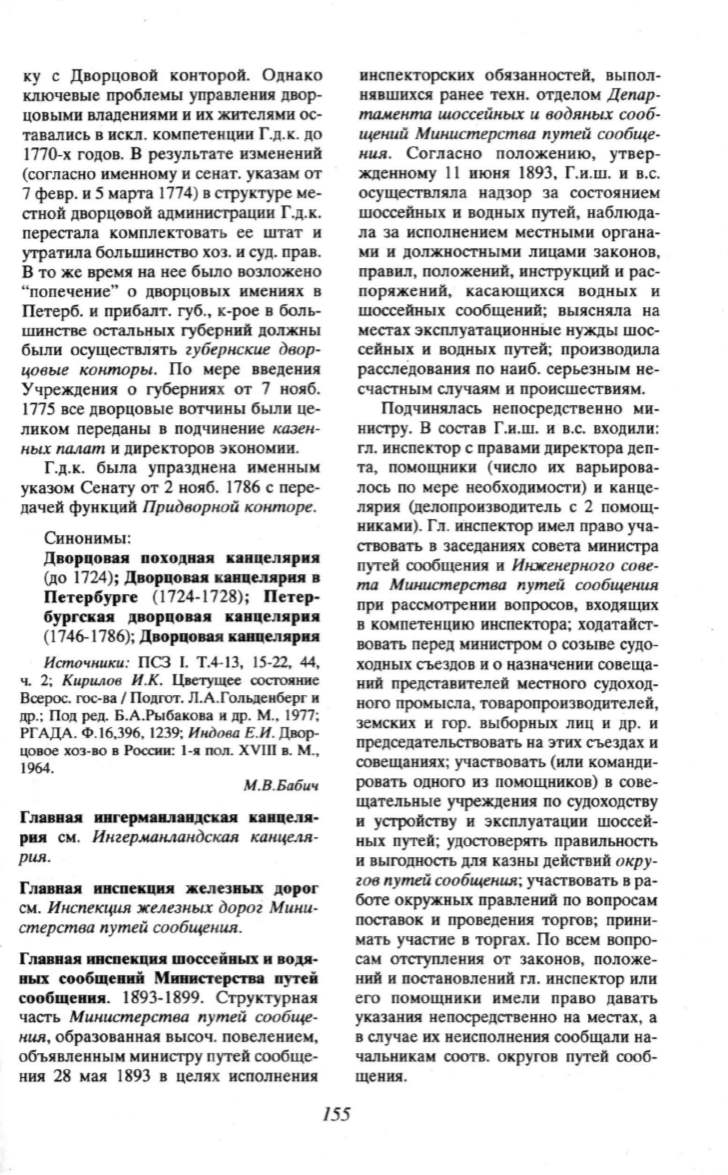 ку с Дворцовой конторой. Однако ключевые проблемы управления дворцовыми владениями и их жителями оставались в искл. компетенции Г.д.к. до 1770-х годов. В результате изменений (согласно именному и сенат. указам от 7 февр. и 5 марта 1774) в структуре местной дворцовой администрации Г.д.к. перестала комплектовать ее штат и утратила большинство хоз. и суд. прав. В то же время на нее было возложено "попечение" о дворцовых имениях в Петерб. и прибалт. губ., к-рое в большинстве остальных губерний должны были осуществлять губернские дворцовые конторы. По мере введения Учреждения о губерниях от 7 нояб. 1775 все дворцовые вотчины были целиком переданы в подчинение казенных палат и директоров экономии.

Г.д.к. была упразднена именным указом Сенату от 2 нояб. 1786 с передачей функций Придворной конторе.

Синонимы:
Дворцовая походная канцелярия (до 1724); Дворцовая канцелярия в Петербурге (1724-1728); Петербургская дворцовая канцелярия (1746-1786); Дворцовая канцелярия

Источники: ПСЗ I. Т.4-13, 15-22, 44, ч. 2; Кирилов И.К. Цветущее состояние Всерос. гос-ва / Подгот. Л.А.Гольденберг и др.; Под ред. Б.А.Рыбакова и др. М., 1977; РГАДА. Ф.16,396, 1239; Индова Е.И. Дворцовое хоз-во в России: 1-я пол. XVIII в. М., 1964.

М.В.Бабич

Главная ингерманландская канцелярия см. Ингерманландская канцелярия.

Главная инспекция железных дорог см. Инспекция железных дорог Министерства путей сообщения.

Главная инспекция шоссейных и водяных сообщений Министерства путей сообщения. 1893-1899. Структурная часть Министерства путей сообщения, образованная высоч. повелением, объявленным министру путей сообщения 28 мая 1893 в целях исполнения инспекторских обязанностей, выполнявшихся ранее техн. отделом Департамента шоссейных и водяных сообщений Министерства путей сообщения. Согласно положению, утвержденному 11 июня 1893, Г.и.ш. и в.с. осуществляла надзор за состоянием шоссейных и водных путей, наблюдала за исполнением местными органами и должностными лицами законов, правил, положений, инструкций и распоряжений, касающихся водных и шоссейных сообщений; выясняла на местах эксплуатационные нужды шоссейных и водных путей; производила расследования по наиб. серьезным несчастным случаям и происшествиям.

Подчинялась непосредственно министру. В состав Г.и.ш. и в.с. входили: гл. инспектор с правами директора депта, помощники (число их варьировалось по мере необходимости) и канцелярия (делопроизводитель с 2 помощниками). Гл. инспектор имел право участвовать в заседаниях совета министра путей сообщения и Инженерного совета Министерства путей сообщения при рассмотрении вопросов, входящих в компетенцию инспектора; ходатайствовать перед министром о созыве судоходных съездов и о назначении совещаний представителей местного судоходного промысла, товаропроизводителей, земских и гор. выборных лиц и др. и председательствовать на этих съездах и совещаниях; участвовать (или командировать одного из помощников) в совещательные учреждения по судоходству и устройству и эксплуатации шоссейных путей; удостоверять правильность и выгодность для казны действий округов путей сообщения; участвовать в работе окружных правлений по вопросам поставок и проведения торгов; принимать участие в торгах. По всем вопросам отступления от законов, положений и постановлений гл. инспектор или его помощники имели право давать указания непосредственно на местах, а в случае их неисполнения сообщали начальникам соотв. округов путей сообщения.

155